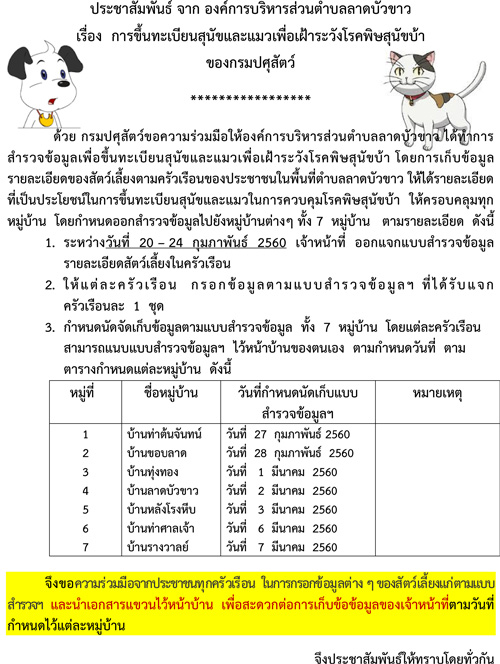 ประชาสัมพันธ์ จาก องค์การบริหารส่วนตำบลลาดบัวขาว
เรื่อง การขึ้นทะเบียนสุนัขและแมวเพื่อเฝ้าระวังโรคพิษสุนัขบ้า
ของกรมปศุสัตว์

*****************

ด้วย กรมปศุสัตว์ขอความร่วมมือให้องค์การบริหารส่วนตำบลลาดบัวขาว ได้ทำการสำรวจข้อมูลเพื่อขึ้นทะเบียนสุนัขและแมวเพื่อเฝ้าระวังโรคพิษสุนัขบ้า โดยการเก็บข้อมูลรายละเอียดของสัตว์เลี้ยงตามครัวเรือนของประชาชนในพื้นที่ตำบลลาดบัวขาว ให้ได้รายละเอียดที่เป็นประโยชน์ในการขึ้นทะเบียนสุนัขและแมวในการควบคุมโรคพิษสุนัขบ้า ให้ครอบคลุมทุกหมู่บ้าน โดยกำหนดออกสำรวจข้อมูลไปยังหมู่บ้านต่างๆ ทั้ง 7 หมู่บ้าน ตามรายละเอียด ดังนี้

1. ระหว่างวันที่ 20 – 24 กุมภาพันธ์ 2560 เจ้าหน้าที่ ออกแจกแบบสำรวจข้อมูลรายละเอียดสัตว์เลี้ยงในครัวเรือน
2. ให้แต่ละครัวเรือน กรอกข้อมูลตามแบบสำรวจข้อมูลฯ ที่ได้รับแจกครัวเรือนละ 1 ชุด
3. กำหนดนัดจัดเก็บข้อมูลตามแบบสำรวจข้อมูล ทั้ง 7 หมู่บ้าน โดยแต่ละครัวเรือนสามารถแนบแบบสำรวจข้อมูลฯ ไว้หน้าบ้านของตนเอง ตามกำหนดวันที่ ตามตารางกำหนดแต่ละหมู่บ้าน ดังนี้

| หมู่ที่ | ชื่อหมู่บ้าน | วันที่กำหนดนัดเก็บแบบสำรวจข้อมูลฯ | หมายเหตุ |
|---|---|---|---|
| 1 | บ้านท่าต้นจันทน์ | วันที่ 27 กุมภาพันธ์ 2560 | |
| 2 | บ้านขอบลาด | วันที่ 28 กุมภาพันธ์ 2560 | |
| 3 | บ้านทุ่งทอง | วันที่ 1 มีนาคม 2560 | |
| 4 | บ้านลาดบัวขาว | วันที่ 2 มีนาคม 2560 | |
| 5 | บ้านหลังโรงหีบ | วันที่ 3 มีนาคม 2560 | |
| 6 | บ้านท่าศาลเจ้า | วันที่ 6 มีนาคม 2560 | |
| 7 | บ้านรางวาลย์ | วันที่ 7 มีนาคม 2560 | |

จึงขอความร่วมมือจากประชาชนทุกครัวเรือน ในการกรอกข้อมูลต่าง ๆ ของสัตว์เลี้ยงแก่ตามแบบสำรวจฯ และนำเอกสารแขวนไว้หน้าบ้าน เพื่อสะดวกต่อการเก็บข้อข้อมูลของเจ้าหน้าที่ตามวันที่กำหนดไว้แต่ละหมู่บ้าน

จึงประชาสัมพันธ์ให้ทราบโดยทั่วกัน